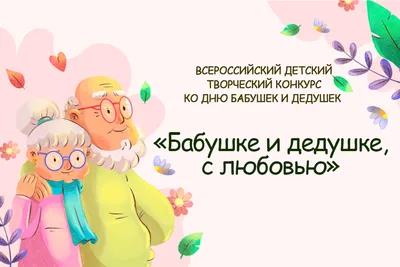 ВСЕРОССИЙСКИЙ ДЕТСКИЙ ТВОРЧЕСКИЙ КОНКУРС КО ДНЮ БАБУШЕК И ДЕДУШЕК

«Бабушке и дедушке, с любовью»